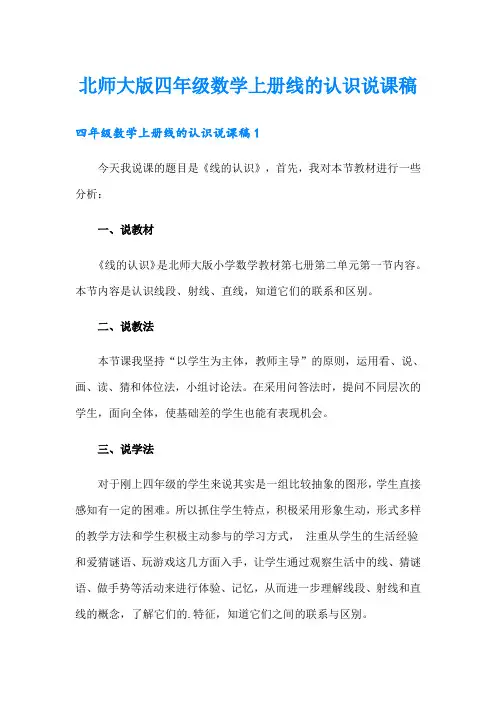 北师大版四年级数学上册线的认识说课稿

四年级数学上册线的认识说课稿1

今天我说课的题目是《线的认识》，首先，我对本节教材进行一些分析：

一、说教材

《线的认识》是北师大版小学数学教材第七册第二单元第一节内容。本节内容是认识线段、射线、直线，知道它们的联系和区别。

二、说教法

本节课我坚持“以学生为主体，教师主导”的原则，运用看、说、画、读、猜和体位法，小组讨论法。在采用问答法时，提问不同层次的学生，面向全体，使基础差的学生也能有表现机会。

三、说学法

对于刚上四年级的学生来说其实是一组比较抽象的图形，学生直接感知有一定的困难。所以抓住学生特点，积极采用形象生动，形式多样的教学方法和学生积极主动参与的学习方式， 注重从学生的生活经验和爱猜谜语、玩游戏这几方面入手，让学生通过观察生活中的线、猜谜语、做手势等活动来进行体验、记忆，从而进一步理解线段、射线和直线的概念，了解它们的.特征，知道它们之间的联系与区别。